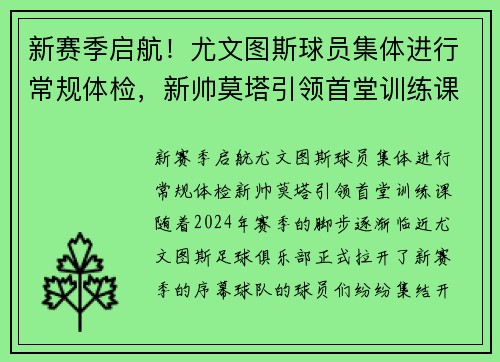 新赛季启航！尤文图斯球员集体进行常规体检，新帅莫塔引领首堂训练课

新赛季启航尤文图斯球员集体进行常规体检新帅莫塔引领首堂训练课随着2024年赛季的脚步逐渐临近尤文图斯足球俱乐部正式拉开了新赛季的序幕球队的球员们纷纷集结开